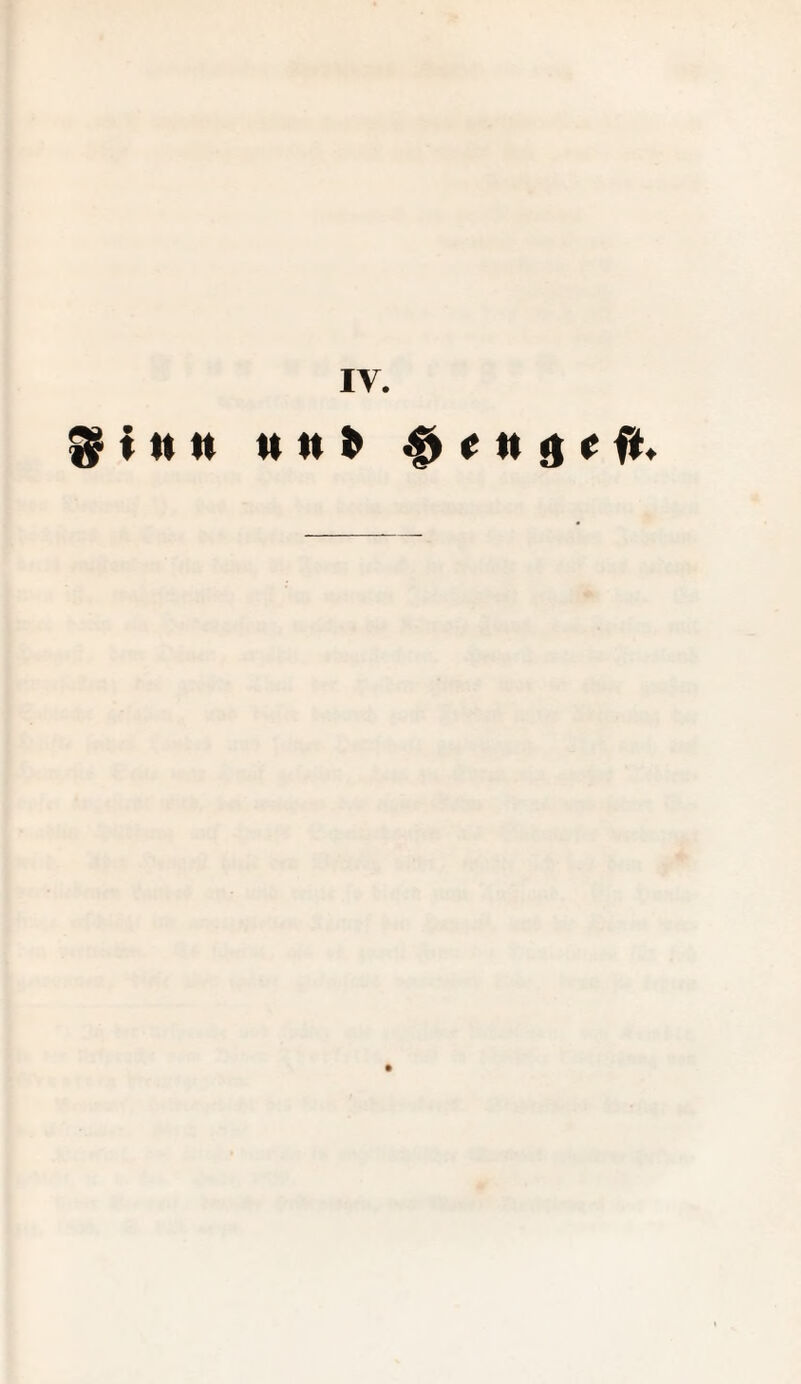 IV.

Finn und Hengest.